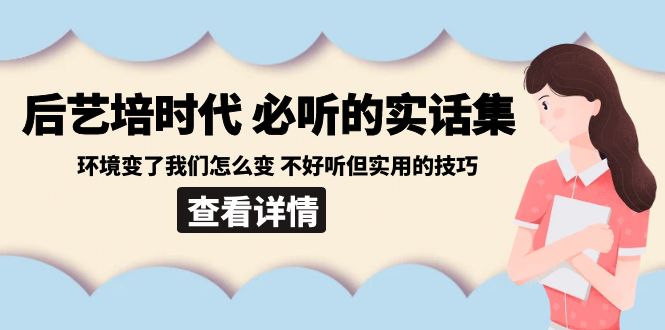 后艺培时代 必听的实话集

环境变了我们怎么变 不好听但实用的技巧

查看详情